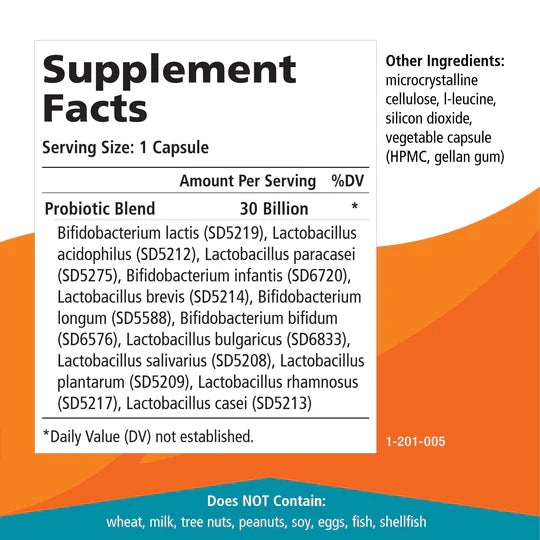 Supplement Facts

Serving Size: 1 Capsule

|  | Amount Per Serving | %DV |
|---|---|---|
| Probiotic Blend | 30 Billion | * |

Bifidobacterium lactis (SD5219), Lactobacillus acidophilus (SD5212), Lactobacillus paracasei (SD5275), Bifidobacterium infantis (SD6720), Lactobacillus brevis (SD5214), Bifidobacterium longum (SD5588), Bifidobacterium bifidum (SD6576), Lactobacillus bulgaricus (SD6833), Lactobacillus salivarius (SD5208), Lactobacillus plantarum (SD5209), Lactobacillus rhamnosus (SD5217), Lactobacillus casei (SD5213)

*Daily Value (DV) not established.

Other Ingredients: microcrystalline cellulose, l-leucine, silicon dioxide, vegetable capsule (HPMC, gellan gum)

1-201-005

Does NOT Contain:
wheat, milk, tree nuts, peanuts, soy, eggs, fish, shellfish